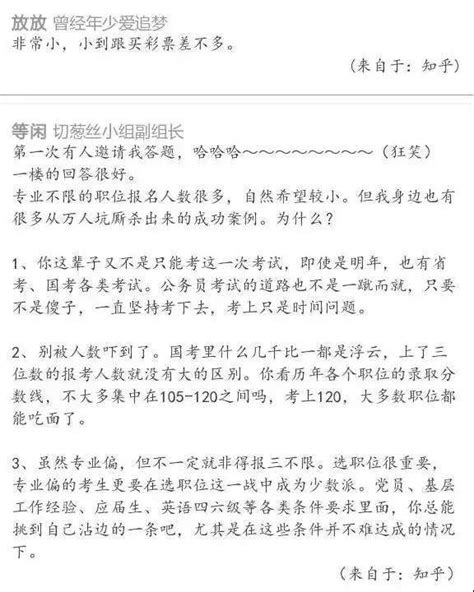 放放 曾经年少爱追梦
非常小，小到跟买彩票差不多。

（来自于：知乎）

等闲 切葱丝小组副组长
第一次有人邀请我答题，哈哈哈~~~~~~~~~（狂笑）
一楼的回答很好。
专业不限的职位报名人数很多，自然希望较小。但我身边也有很多从万人坑厮杀出来的成功案例。为什么？

1、你这辈子又不是只能考这一次考试，即使是明年，也有省考、国考各类考试。公务员考试的道路也不是一蹴而就，只要不是傻子，一直坚持考下去，考上只是时间问题。

2、别被人数吓到了。国考里什么几千比一都是浮云，上了三位数的报考人数就没有大的区别。你看历年各个职位的录取分数线，不大多集中在105-120之间吗，考上120，大多数职位都能吃面了。

3、虽然专业偏，但不一定就非得报三不限。选职位很重要，专业偏的考生更要在选职位这一战中成为少数派。党员、基层工作经验、应届生、英语四六级等各类条件要求里面，你总能挑到自己沾边的一条吧，尤其是在这些条件并不难达成的情况下。

（来自于：知乎）